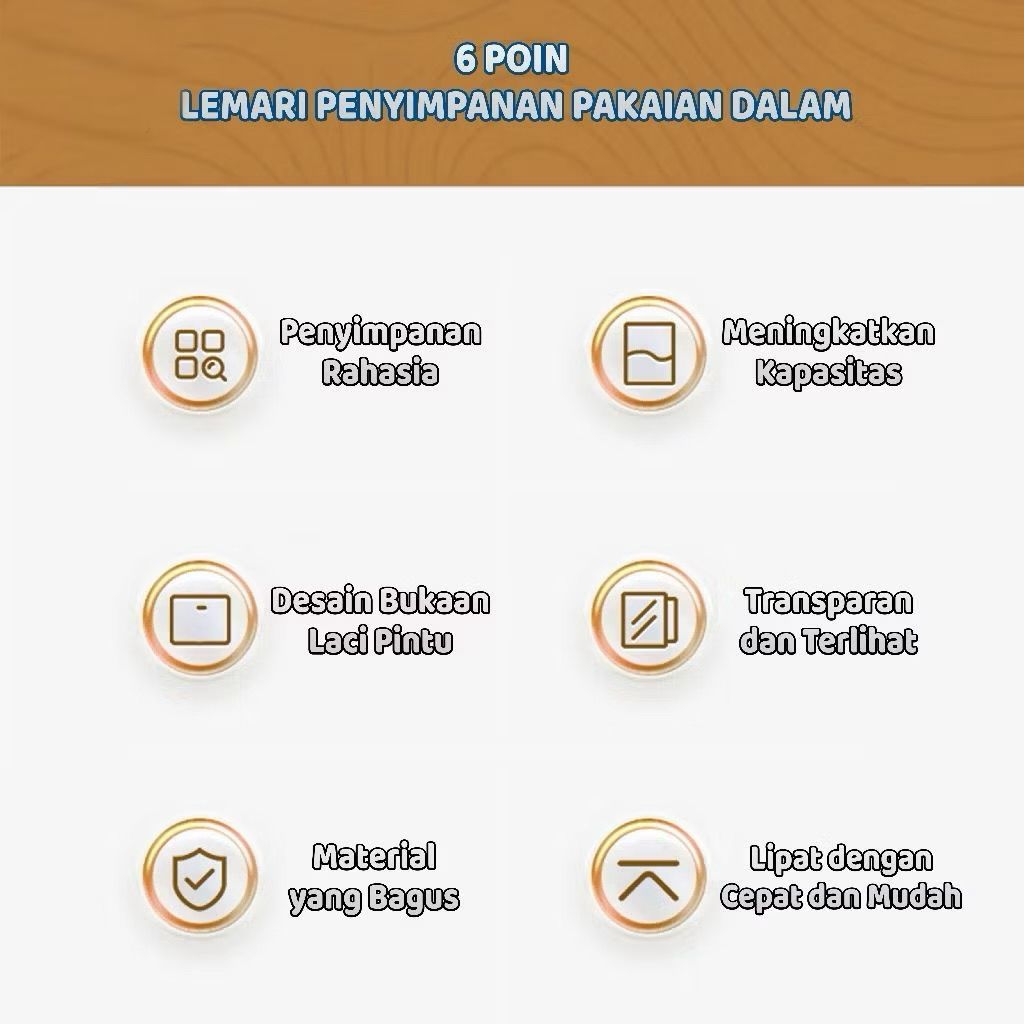 6 POIN
LEMARI PENYIMPANAN PAKAIAN DALAM

Penyimpanan
Rahasia

Meningkatkan
Kapasitas

Desain Bukaan
Laci Pintu

Transparan
dan Terlihat

Material
yang Bagus

Lipat dengan
Cepat dan Mudah